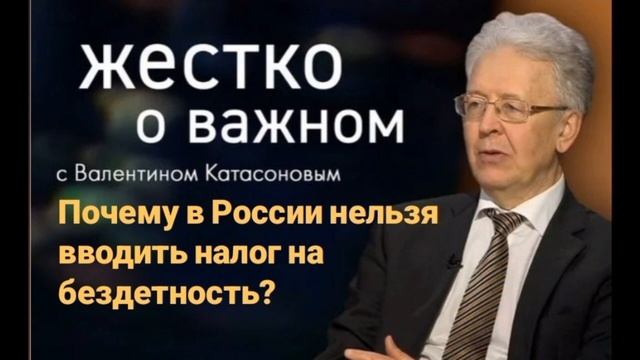 жестко
о важном
с Валентином Катасоновым

Почему в России нельзя вводить налог на бездетность?